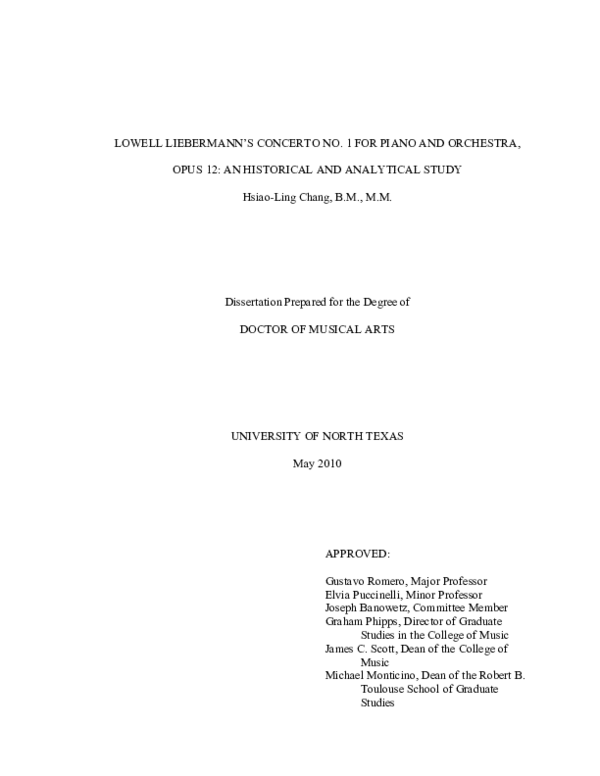 LOWELL LIEBERMANN'S CONCERTO NO. 1 FOR PIANO AND ORCHESTRA,

OPUS 12: AN HISTORICAL AND ANALYTICAL STUDY

Hsiao-Ling Chang, B.M., M.M.

Dissertation Prepared for the Degree of

DOCTOR OF MUSICAL ARTS

UNIVERSITY OF NORTH TEXAS

May 2010

APPROVED:

Gustavo Romero, Major Professor
Elvia Puccinelli, Minor Professor
Joseph Banowetz, Committee Member
Graham Phipps, Director of Graduate Studies in the College of Music
James C. Scott, Dean of the College of Music
Michael Monticino, Dean of the Robert B. Toulouse School of Graduate Studies